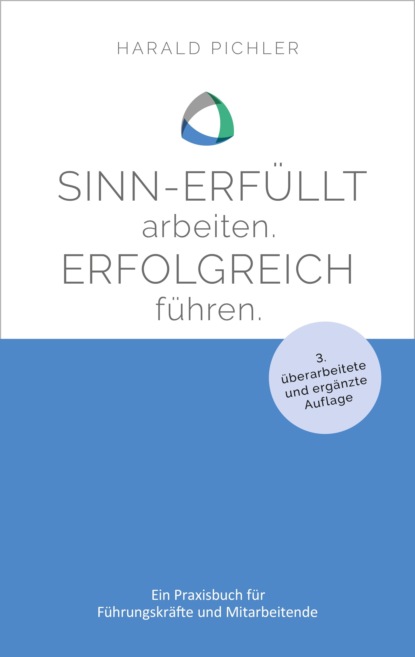 HARALD PICHLER

SINN-ERFÜLLT
arbeiten.
ERFOLGREICH
führen.

3.
überarbeitete
und ergänzte
Auflage

Ein Praxisbuch für
Führungskräfte und Mitarbeitende